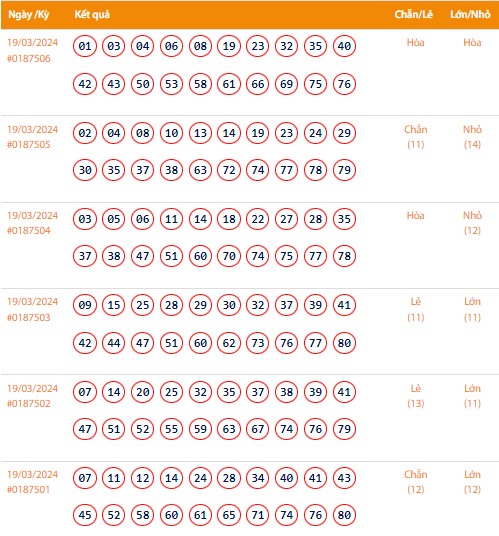 | Ngày /Kỳ | Kết quả | Chẵn/Lẻ | Lớn/Nhỏ |
|---|---|---|---|
| 19/03/2024 #0187506 | 01 03 04 06 08 19 23 32 35 40 42 43 50 53 58 61 66 69 75 76 | Hòa | Hòa |
| 19/03/2024 #0187505 | 02 04 08 10 13 14 19 23 24 29 30 35 37 38 63 72 74 77 78 79 | Chẵn (11) | Nhỏ (14) |
| 19/03/2024 #0187504 | 03 05 06 11 14 18 22 27 28 35 37 38 47 51 60 70 74 75 77 78 | Hòa | Nhỏ (12) |
| 19/03/2024 #0187503 | 09 15 25 28 29 30 32 37 39 41 42 44 47 51 60 62 73 76 77 80 | Lẻ (11) | Lớn (11) |
| 19/03/2024 #0187502 | 07 14 20 25 32 35 37 38 39 41 47 51 52 55 59 63 67 74 76 79 | Lẻ (13) | Lớn (11) |
| 19/03/2024 #0187501 | 07 11 12 14 24 28 34 40 41 43 45 52 58 60 61 65 71 74 76 80 | Chẵn (12) | Lớn (12) |